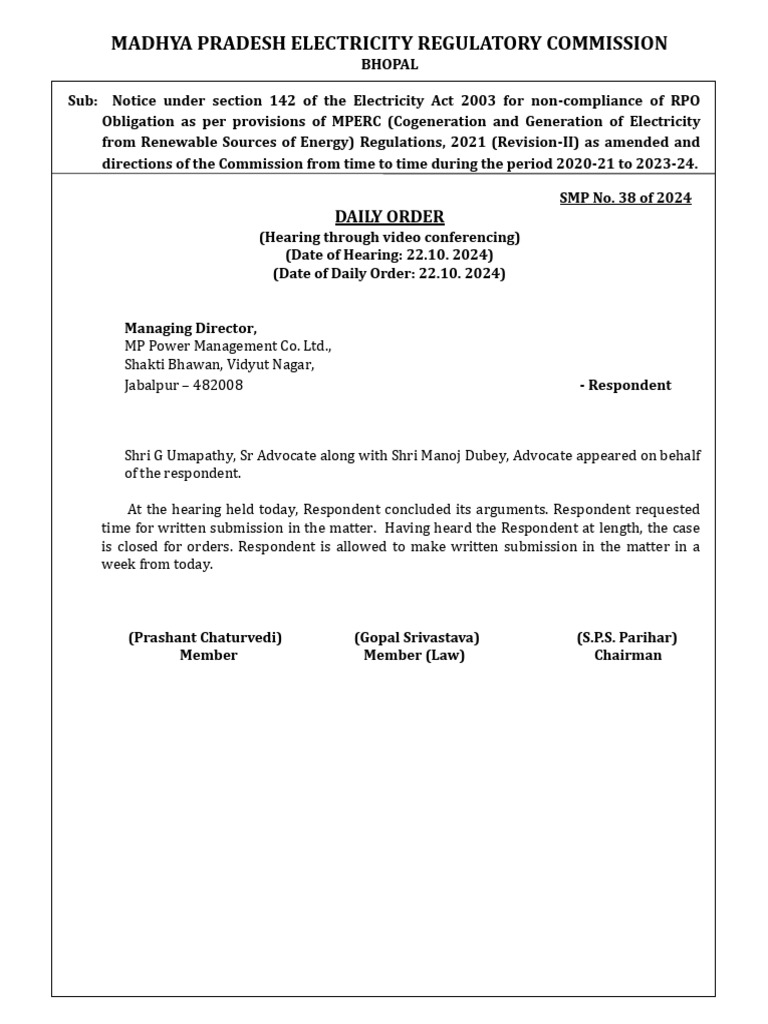 MADHYA PRADESH ELECTRICITY REGULATORY COMMISSION
BHOPAL

Sub: Notice under section 142 of the Electricity Act 2003 for non-compliance of RPO Obligation as per provisions of MPERC (Cogeneration and Generation of Electricity from Renewable Sources of Energy) Regulations, 2021 (Revision-II) as amended and directions of the Commission from time to time during the period 2020-21 to 2023-24.

SMP No. 38 of 2024

DAILY ORDER
(Hearing through video conferencing)
(Date of Hearing: 22.10. 2024)
(Date of Daily Order: 22.10. 2024)

Managing Director,
MP Power Management Co. Ltd.,
Shakti Bhawan, Vidyut Nagar,
Jabalpur – 482008 - Respondent

Shri G Umapathy, Sr Advocate along with Shri Manoj Dubey, Advocate appeared on behalf of the respondent.

At the hearing held today, Respondent concluded its arguments. Respondent requested time for written submission in the matter. Having heard the Respondent at length, the case is closed for orders. Respondent is allowed to make written submission in the matter in a week from today.

(Prashant Chaturvedi)
Member

(Gopal Srivastava)
Member (Law)

(S.P.S. Parihar)
Chairman